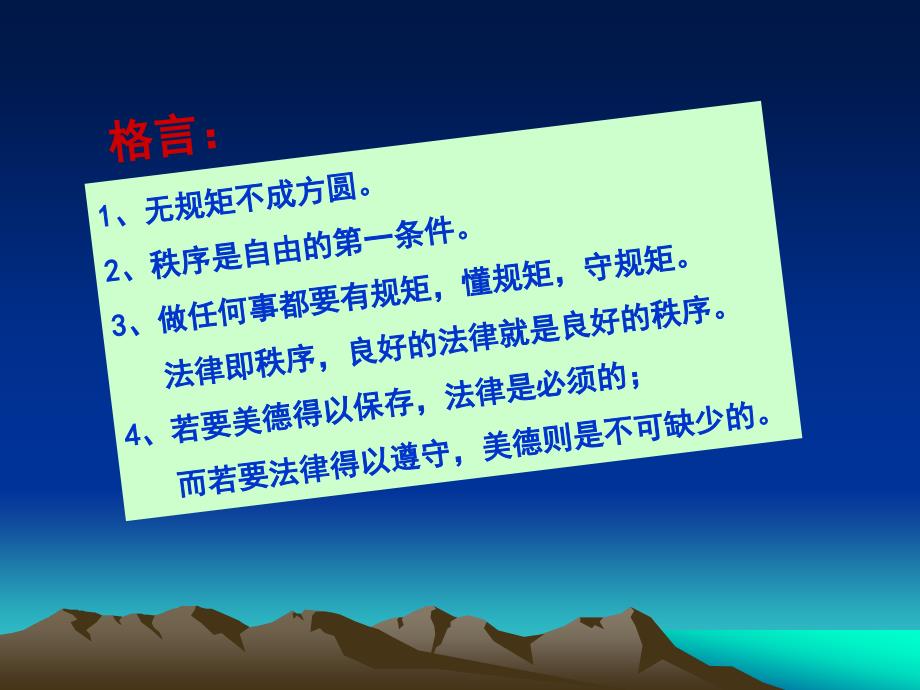 格言：

1、无规矩不成方圆。

2、秩序是自由的第一条件。

3、做任何事都要有规矩，懂规矩，守规矩。
法律即秩序，良好的法律就是良好的秩序。

4、若要美德得以保存，法律是必须的；
而若要法律得以遵守，美德则是不可缺少的。